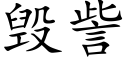 毁訾